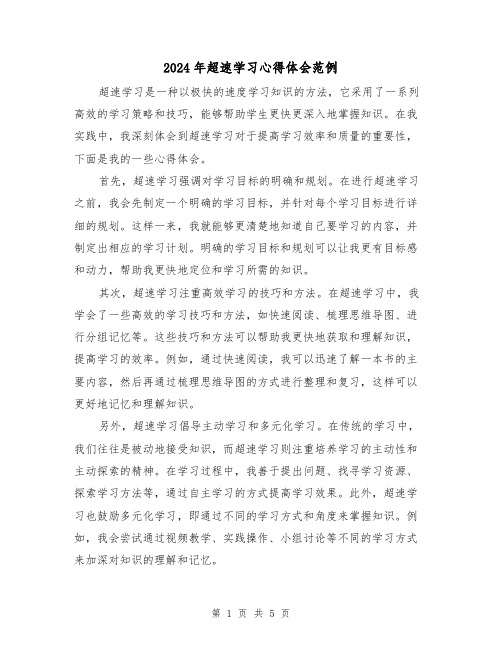 2024年超速学习心得体会范例

超速学习是一种以极快的速度学习知识的方法，它采用了一系列高效的学习策略和技巧，能够帮助学生更快更深入地掌握知识。在我实践中，我深刻体会到超速学习对于提高学习效率和质量的重要性，下面是我的一些心得体会。

首先，超速学习强调对学习目标的明确和规划。在进行超速学习之前，我会先制定一个明确的学习目标，并针对每个学习目标进行详细的规划。这样一来，我就能够更清楚地知道自己要学习的内容，并制定出相应的学习计划。明确的学习目标和规划可以让我更有目标感和动力，帮助我更快地定位和学习所需的知识。

其次，超速学习注重高效学习的技巧和方法。在超速学习中，我学会了一些高效的学习技巧和方法，如快速阅读、梳理思维导图、进行分组记忆等。这些技巧和方法可以帮助我更快地获取和理解知识，提高学习的效率。例如，通过快速阅读，我可以迅速了解一本书的主要内容，然后再通过梳理思维导图的方式进行整理和复习，这样可以更好地记忆和理解知识。

另外，超速学习倡导主动学习和多元化学习。在传统的学习中，我们往往是被动地接受知识，而超速学习则注重培养学习的主动性和主动探索的精神。在学习过程中，我善于提出问题、找寻学习资源、探索学习方法等，通过自主学习的方式提高学习效果。此外，超速学习也鼓励多元化学习，即通过不同的学习方式和角度来掌握知识。例如，我会尝试通过视频教学、实践操作、小组讨论等不同的学习方式来加深对知识的理解和记忆。

第 1 页 共 5 页